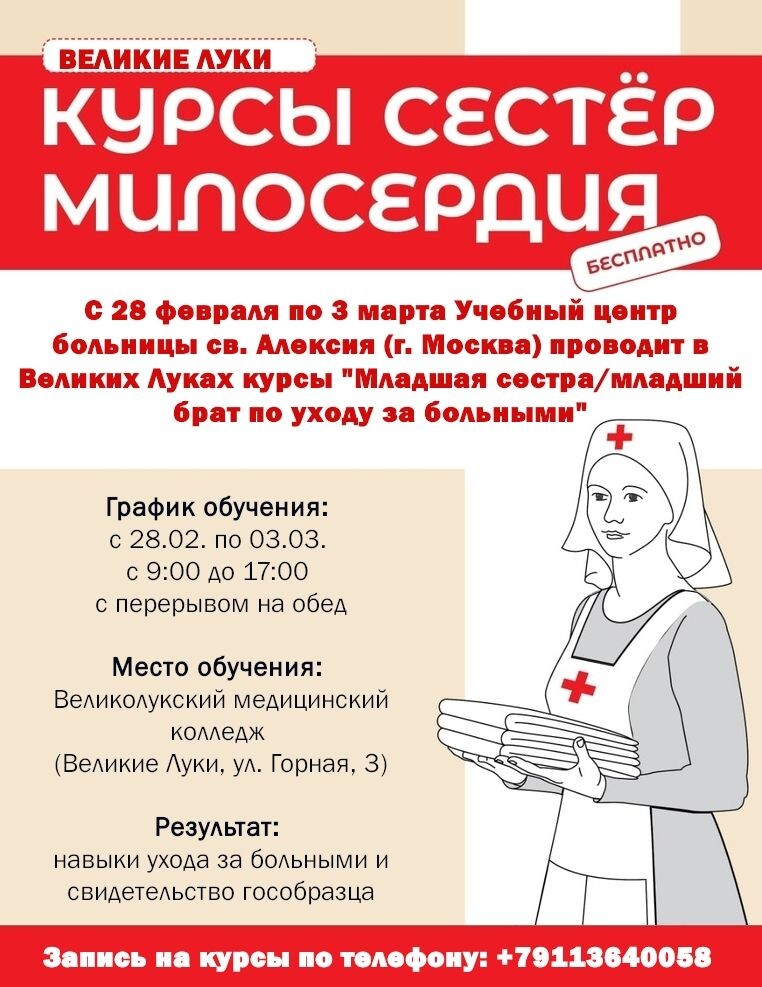 ВЕЛИКИЕ ЛУКИ

КУРСЫ СЕСТЁР МИЛОСЕРДИЯ

БЕСПЛАТНО

С 28 февраля по 3 марта Учебный центр больницы св. Алексия (г. Москва) проводит в Великих Луках курсы "Младшая сестра/младший брат по уходу за больными"

График обучения:
с 28.02. по 03.03.
с 9:00 до 17:00
с перерывом на обед

Место обучения:
Великолукский медицинский колледж
(Великие Луки, ул. Горная, 3)

Результат:
навыки ухода за больными и свидетельство гособразца

Запись на курсы по телефону: +79113640058